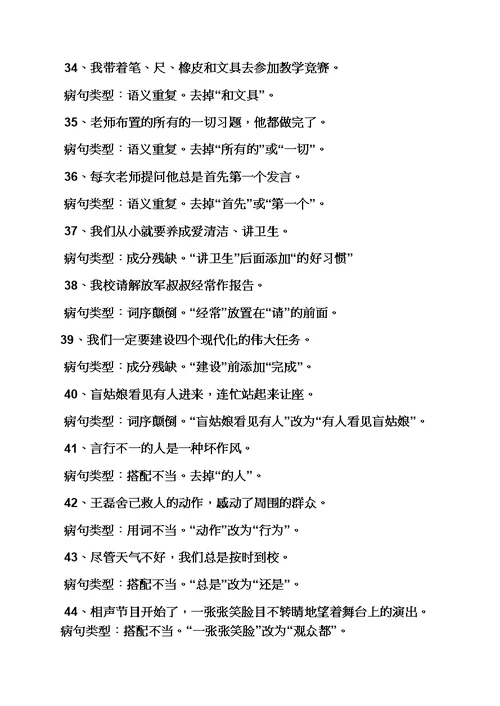 34、我带着笔、尺、橡皮和文具去参加数学竞赛。

病句类型：语义重复。去掉“和文具”。

35、老师布置的所有的一切习题，他都做完了。

病句类型：语义重复。去掉“所有的”或“一切”。

36、每次老师提问他总是首先第一个发言。

病句类型：语义重复。去掉“首先”或“第一个”。

37、我们从小就要养成爱清洁、讲卫生。

病句类型：成分残缺。“讲卫生”后面添加“的好习惯”

38、我校请解放军叔叔经常作报告。

病句类型：词序颠倒。“经常”放置在“请”的前面。

39、我们一定要建设四个现代化的伟大任务。

病句类型：成分残缺。“建设”前添加“完成”。

40、盲姑娘看见有人进来，连忙站起来让座。

病句类型：词序颠倒。“盲姑娘看见有人”改为“有人看见盲姑娘”。

41、言行不一的人是一种坏作风。

病句类型：搭配不当。去掉“的人”。

42、王磊舍己救人的动作，感动了周围的群众。

病句类型：用词不当。“动作”改为“行为”。

43、尽管天气不好，我们总是按时到校。

病句类型：搭配不当。“总是”改为“还是”。

44、相声节目开始了，一张张笑脸目不转睛地望着舞台上的演出。

病句类型：搭配不当。“一张张笑脸”改为“观众都”。